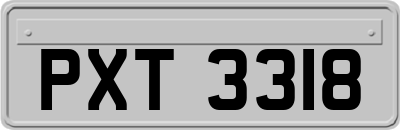 PXT 3318